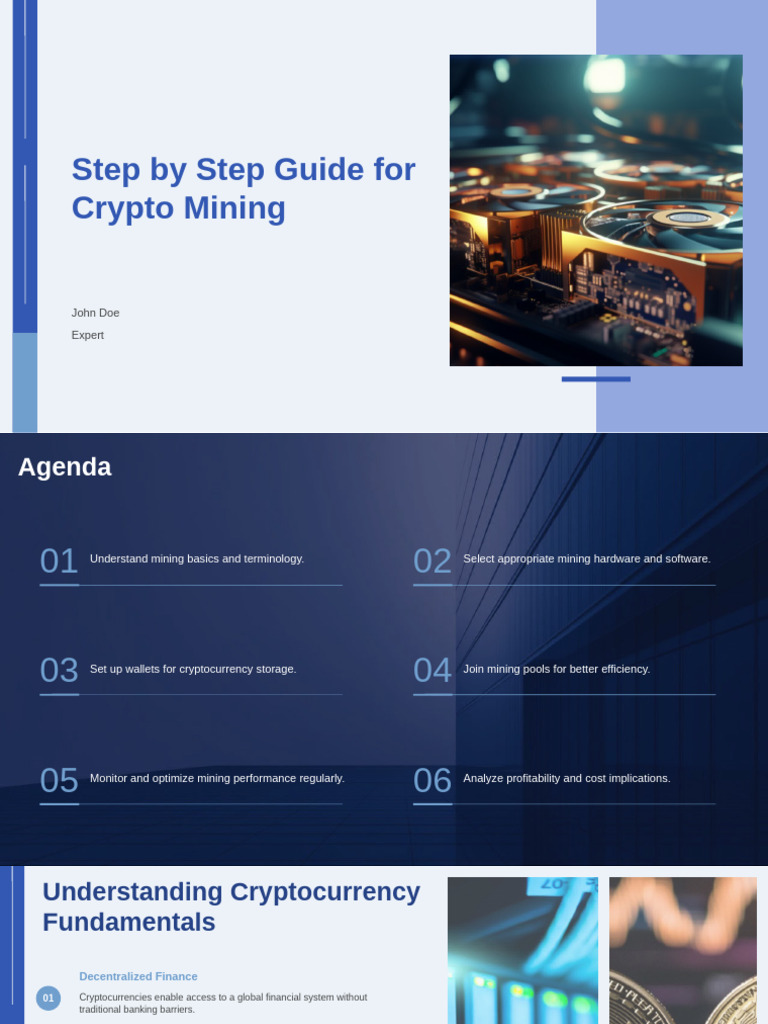 Step by Step Guide for Crypto Mining

John Doe

Expert

Agenda

01 Understand mining basics and terminology.

02 Select appropriate mining hardware and software.

03 Set up wallets for cryptocurrency storage.

04 Join mining pools for better efficiency.

05 Monitor and optimize mining performance regularly.

06 Analyze profitability and cost implications.

Understanding Cryptocurrency Fundamentals

Decentralized Finance

01 Cryptocurrencies enable access to a global financial system without traditional banking barriers.